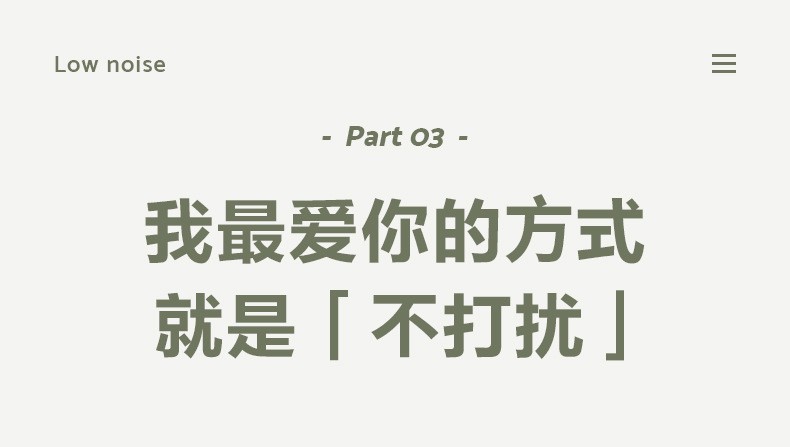 Low noise

- Part 03 -

我最爱你的方式
就是「不打扰」